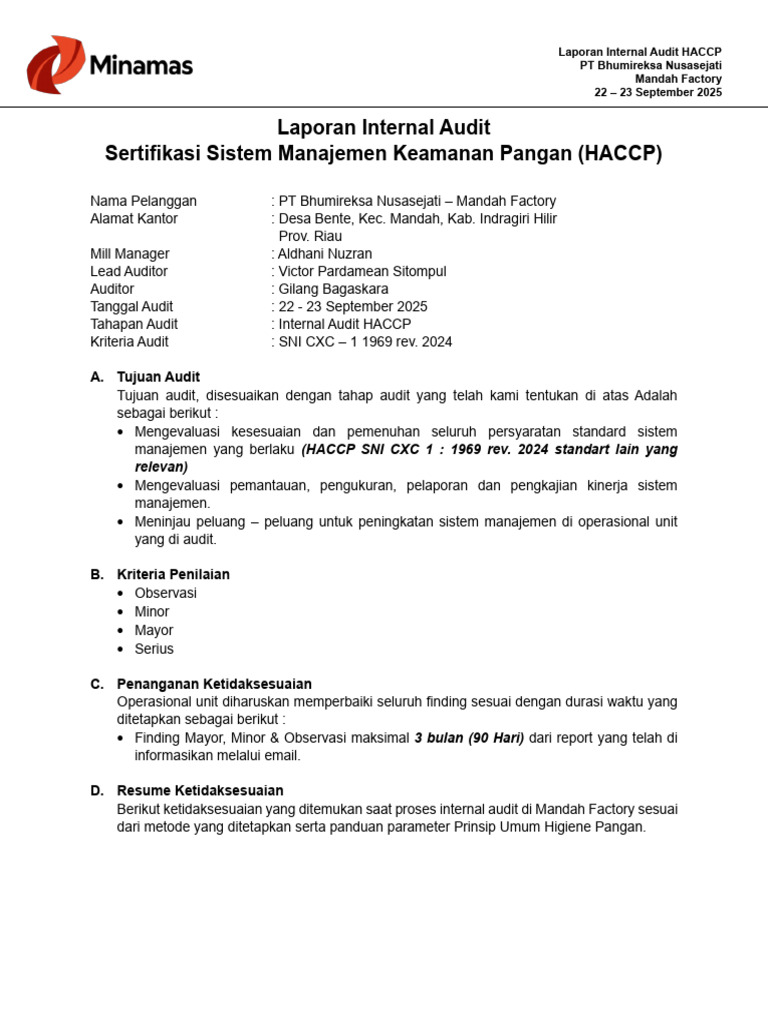 Minamas

Laporan Internal Audit HACCP
PT Bhumireksa Nusasejati
Mandah Factory
22 – 23 September 2025

Laporan Internal Audit
Sertifikasi Sistem Manajemen Keamanan Pangan (HACCP)

Nama Pelanggan : PT Bhumireksa Nusasejati – Mandah Factory
Alamat Kantor : Desa Bente, Kec. Mandah, Kab. Indragiri Hilir Prov. Riau
Mill Manager : Aldhani Nuzran
Lead Auditor : Victor Pardamean Sitompul
Auditor : Gilang Bagaskara
Tanggal Audit : 22 - 23 September 2025
Tahapan Audit : Internal Audit HACCP
Kriteria Audit : SNI CXC – 1 1969 rev. 2024

A. Tujuan Audit
Tujuan audit, disesuaikan dengan tahap audit yang telah kami tentukan di atas Adalah sebagai berikut :
• Mengevaluasi kesesuaian dan pemenuhan seluruh persyaratan standard sistem manajemen yang berlaku (HACCP SNI CXC 1 : 1969 rev. 2024 standart lain yang relevan)
• Mengevaluasi pemantauan, pengukuran, pelaporan dan pengkajian kinerja sistem manajemen.
• Meninjau peluang – peluang untuk peningkatan sistem manajemen di operasional unit yang di audit.

B. Kriteria Penilaian
• Observasi
• Minor
• Mayor
• Serius

C. Penanganan Ketidaksesuaian
Operasional unit diharuskan memperbaiki seluruh finding sesuai dengan durasi waktu yang ditetapkan sebagai berikut :
• Finding Mayor, Minor & Observasi maksimal 3 bulan (90 Hari) dari report yang telah di informasikan melalui email.

D. Resume Ketidaksesuaian
Berikut ketidaksesuaian yang ditemukan saat proses internal audit di Mandah Factory sesuai dari metode yang ditetapkan serta panduan parameter Prinsip Umum Higiene Pangan.